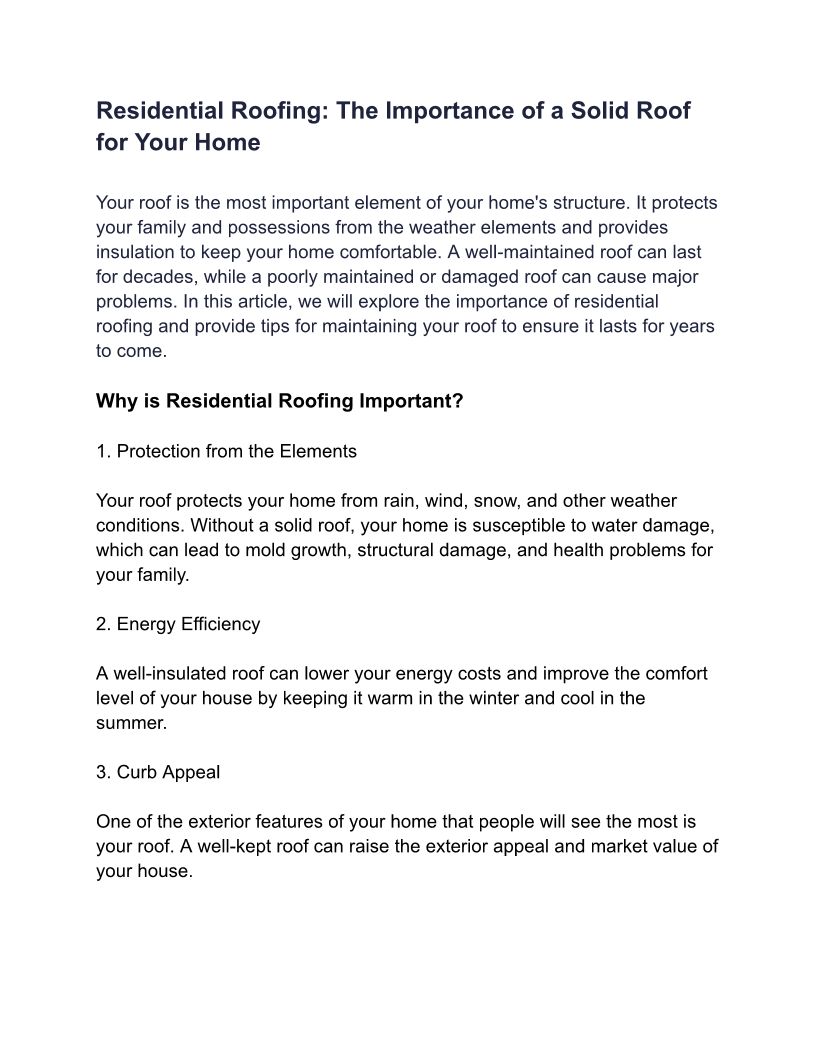 Residential Roofing: The Importance of a Solid Roof for Your Home

Your roof is the most important element of your home's structure. It protects your family and possessions from the weather elements and provides insulation to keep your home comfortable. A well-maintained roof can last for decades, while a poorly maintained or damaged roof can cause major problems. In this article, we will explore the importance of residential roofing and provide tips for maintaining your roof to ensure it lasts for years to come.

Why is Residential Roofing Important?

1. Protection from the Elements

Your roof protects your home from rain, wind, snow, and other weather conditions. Without a solid roof, your home is susceptible to water damage, which can lead to mold growth, structural damage, and health problems for your family.

2. Energy Efficiency

A well-insulated roof can lower your energy costs and improve the comfort level of your house by keeping it warm in the winter and cool in the summer.

3. Curb Appeal

One of the exterior features of your home that people will see the most is your roof. A well-kept roof can raise the exterior appeal and market value of your house.